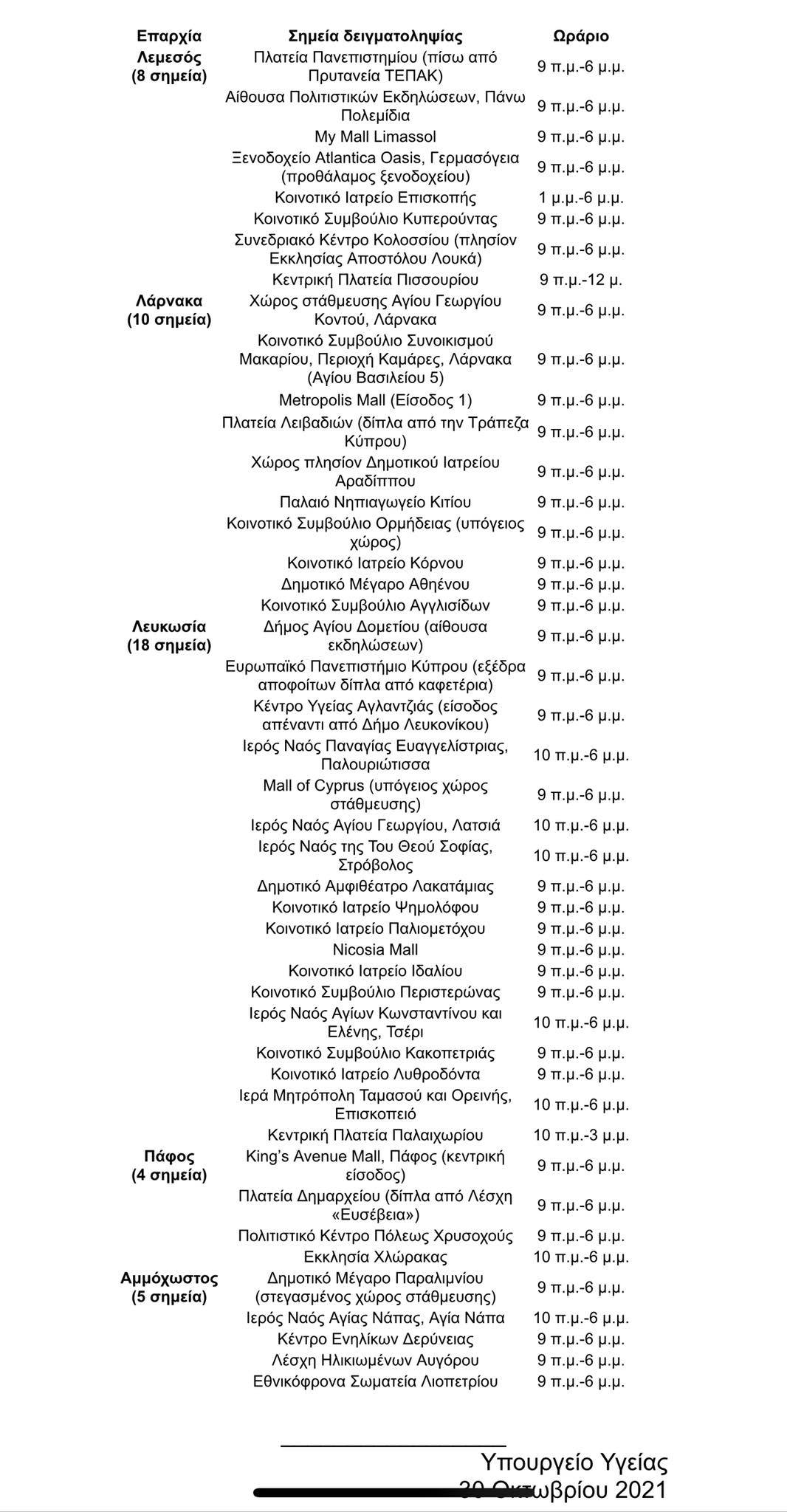 | Επαρχία | Σημεία δειγματοληψίας | Ωράριο |
|---|---|---|
| Λεμεσός (8 σημεία) | Πλατεία Πανεπιστημίου (πίσω από Πρυτανεία ΤΕΠΑΚ) | 9 π.μ.-6 μ.μ. |
| | Αίθουσα Πολιτιστικών Εκδηλώσεων, Πάνω Πολεμίδια | 9 π.μ.-6 μ.μ. |
| | My Mall Limassol | 9 π.μ.-6 μ.μ. |
| | Ξενοδοχείο Atlantica Oasis, Γερμασόγεια (προθάλαμος ξενοδοχείου) | 9 π.μ.-6 μ.μ. |
| | Κοινοτικό Ιατρείο Επισκοπής | 1 μ.μ.-6 μ.μ. |
| | Κοινοτικό Συμβούλιο Κυπερούντας | 9 π.μ.-6 μ.μ. |
| | Συνεδριακό Κέντρο Κολοσσίου (πλησίον Εκκλησίας Αποστόλου Λουκά) | 9 π.μ.-6 μ.μ. |
| | Κεντρική Πλατεία Πισσουρίου | 9 π.μ.-12 μ. |
| Λάρνακα (10 σημεία) | Χώρος στάθμευσης Αγίου Γεωργίου Κοντού, Λάρνακα | 9 π.μ.-6 μ.μ. |
| | Κοινοτικό Συμβούλιο Συνοικισμού Μακαρίου, Περιοχή Καμάρες, Λάρνακα (Αγίου Βασιλείου 5) | 9 π.μ.-6 μ.μ. |
| | Metropolis Mall (Είσοδος 1) | 9 π.μ.-6 μ.μ. |
| | Πλατεία Λειβαδιών (δίπλα από την Τράπεζα Κύπρου) | 9 π.μ.-6 μ.μ. |
| | Χώρος πλησίον Δημοτικού Ιατρείου Αραδίππου | 9 π.μ.-6 μ.μ. |
| | Παλαιό Νηπιαγωγείο Κιτίου | 9 π.μ.-6 μ.μ. |
| | Κοινοτικό Συμβούλιο Ορμήδειας (υπόγειος χώρος) | 9 π.μ.-6 μ.μ. |
| | Κοινοτικό Ιατρείο Κόρνου | 9 π.μ.-6 μ.μ. |
| | Δημοτικό Μέγαρο Αθηένου | 9 π.μ.-6 μ.μ. |
| | Κοινοτικό Συμβούλιο Αγγλισίδων | 9 π.μ.-6 μ.μ. |
| Λευκωσία (18 σημεία) | Δήμος Αγίου Δομετίου (αίθουσα εκδηλώσεων) | 9 π.μ.-6 μ.μ. |
| | Ευρωπαϊκό Πανεπιστήμιο Κύπρου (εξέδρα αποφοίτων δίπλα από καφετέρια) | 9 π.μ.-6 μ.μ. |
| | Κέντρο Υγείας Αγλαντζιάς (είσοδος απέναντι από Δήμο Λευκονίκου) | 9 π.μ.-6 μ.μ. |
| | Ιερός Ναός Παναγίας Ευαγγελίστριας, Παλουριώτισσα | 10 π.μ.-6 μ.μ. |
| | Mall of Cyprus (υπόγειος χώρος στάθμευσης) | 9 π.μ.-6 μ.μ. |
| | Ιερός Ναός Αγίου Γεωργίου, Λατσιά | 10 π.μ.-6 μ.μ. |
| | Ιερός Ναός της Του Θεού Σοφίας, Στρόβολος | 10 π.μ.-6 μ.μ. |
| | Δημοτικό Αμφιθέατρο Λακατάμιας | 9 π.μ.-6 μ.μ. |
| | Κοινοτικό Ιατρείο Ψημολόφου | 9 π.μ.-6 μ.μ. |
| | Κοινοτικό Ιατρείο Παλιομετόχου | 9 π.μ.-6 μ.μ. |
| | Nicosia Mall | 9 π.μ.-6 μ.μ. |
| | Κοινοτικό Ιατρείο Ιδαλίου | 9 π.μ.-6 μ.μ. |
| | Κοινοτικό Συμβούλιο Περιστερώνας | 9 π.μ.-6 μ.μ. |
| | Ιερός Ναός Αγίων Κωνσταντίνου και Ελένης, Τσέρι | 10 π.μ.-6 μ.μ. |
| | Κοινοτικό Συμβούλιο Κακοπετριάς | 9 π.μ.-6 μ.μ. |
| | Κοινοτικό Ιατρείο Λυθροδόντα | 9 π.μ.-6 μ.μ. |
| | Ιερά Μητρόπολη Ταμασού και Ορεινής, Επισκοπειό | 10 π.μ.-6 μ.μ. |
| | Κεντρική Πλατεία Παλαιχωρίου | 10 π.μ.-3 μ.μ. |
| Πάφος (4 σημεία) | King's Avenue Mall, Πάφος (κεντρική είσοδος) | 9 π.μ.-6 μ.μ. |
| | Πλατεία Δημαρχείου (δίπλα από Λέσχη «Ευσέβεια») | 9 π.μ.-6 μ.μ. |
| | Πολιτιστικό Κέντρο Πόλεως Χρυσοχούς | 9 π.μ.-6 μ.μ. |
| | Εκκλησία Χλώρακας | 10 π.μ.-6 μ.μ. |
| Αμμόχωστος (5 σημεία) | Δημοτικό Μέγαρο Παραλιμνίου (στεγασμένος χώρος στάθμευσης) | 9 π.μ.-6 μ.μ. |
| | Ιερός Ναός Αγίας Νάπας, Αγία Νάπα | 10 π.μ.-6 μ.μ. |
| | Κέντρο Ενηλίκων Δερύνειας | 9 π.μ.-6 μ.μ. |
| | Λέσχη Ηλικιωμένων Αυγόρου | 9 π.μ.-6 μ.μ. |
| | Εθνικόφρονα Σωματεία Λιοπετρίου | 9 π.μ.-6 μ.μ. |

Υπουργείο Υγείας
30 Οκτωβρίου 2021